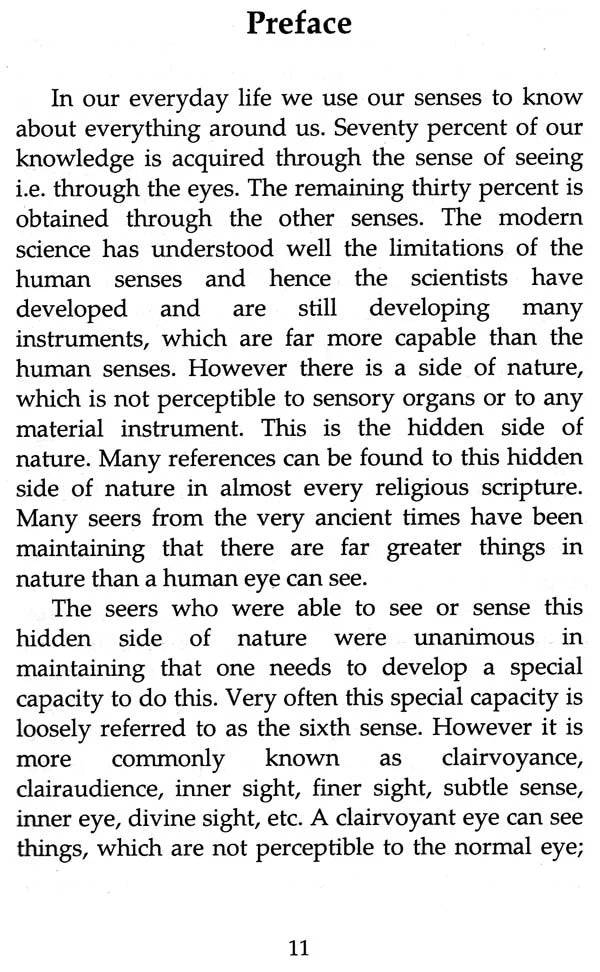 Preface

In our everyday life we use our senses to know about everything around us. Seventy percent of our knowledge is acquired through the sense of seeing i.e. through the eyes. The remaining thirty percent is obtained through the other senses. The modern science has understood well the limitations of the human senses and hence the scientists have developed and are still developing many instruments, which are far more capable than the human senses. However there is a side of nature, which is not perceptible to sensory organs or to any material instrument. This is the hidden side of nature. Many references can be found to this hidden side of nature in almost every religious scripture. Many seers from the very ancient times have been maintaining that there are far greater things in nature than a human eye can see.

The seers who were able to see or sense this hidden side of nature were unanimous in maintaining that one needs to develop a special capacity to do this. Very often this special capacity is loosely referred to as the sixth sense. However it is more commonly known as clairvoyance, clairaudience, inner sight, finer sight, subtle sense, inner eye, divine sight, etc. A clairvoyant eye can see things, which are not perceptible to the normal eye;

11